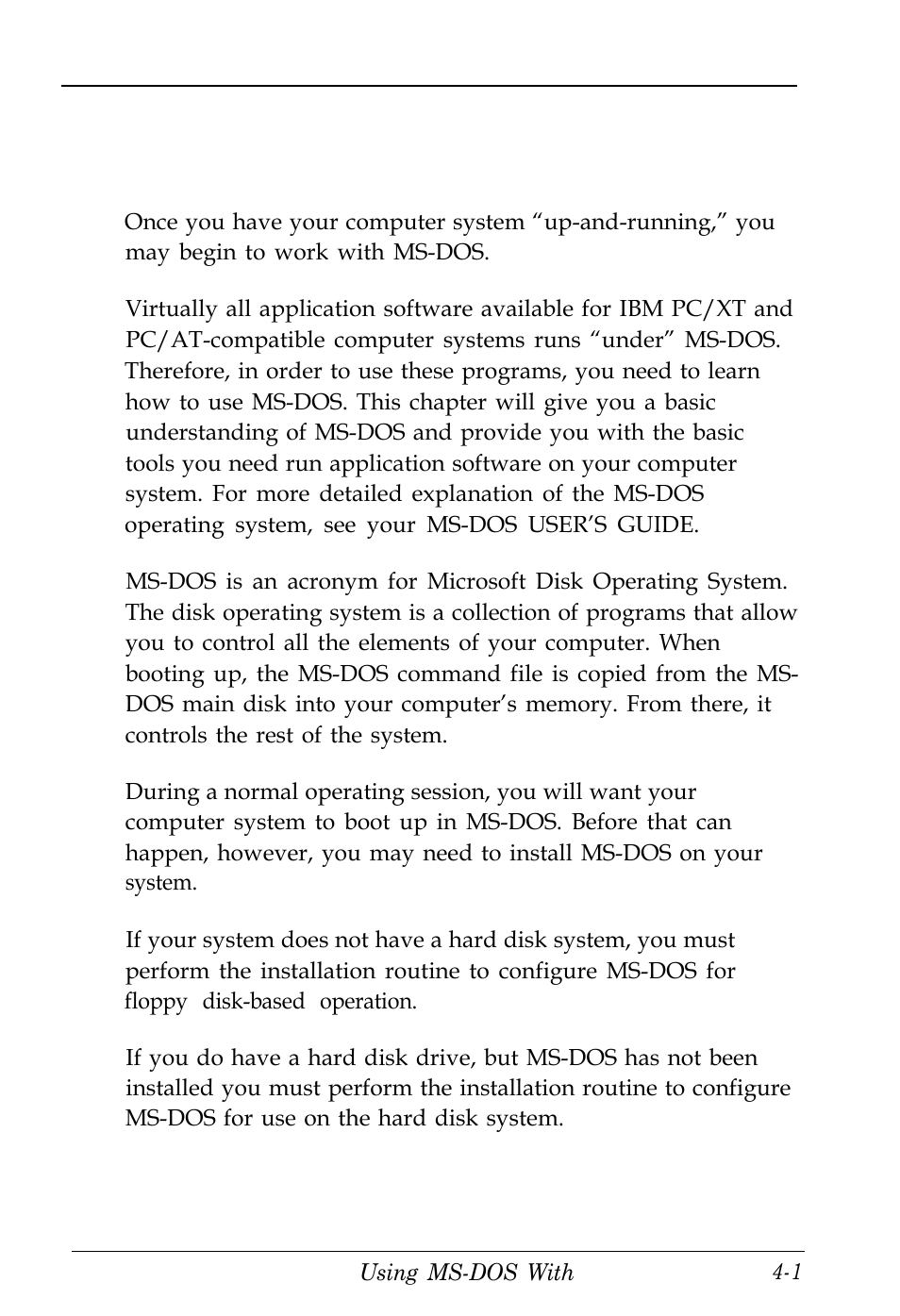 Once you have your computer system “up-and-running,” you may begin to work with MS-DOS.

Virtually all application software available for IBM PC/XT and PC/AT-compatible computer systems runs “under” MS-DOS. Therefore, in order to use these programs, you need to learn how to use MS-DOS. This chapter will give you a basic understanding of MS-DOS and provide you with the basic tools you need run application software on your computer system. For more detailed explanation of the MS-DOS operating system, see your MS-DOS USER’S GUIDE.

MS-DOS is an acronym for Microsoft Disk Operating System. The disk operating system is a collection of programs that allow you to control all the elements of your computer. When booting up, the MS-DOS command file is copied from the MS-DOS main disk into your computer’s memory. From there, it controls the rest of the system.

During a normal operating session, you will want your computer system to boot up in MS-DOS. Before that can happen, however, you may need to install MS-DOS on your system.

If your system does not have a hard disk system, you must perform the installation routine to configure MS-DOS for floppy disk-based operation.

If you do have a hard disk drive, but MS-DOS has not been installed you must perform the installation routine to configure MS-DOS for use on the hard disk system.

Using MS-DOS With 4-1